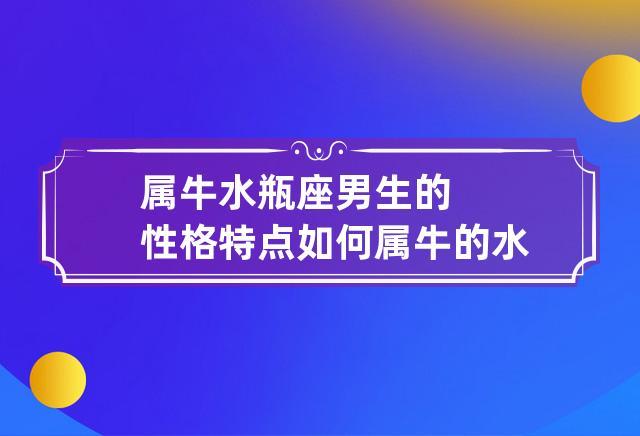 属牛水瓶座男生的
性格特点如何属牛的水